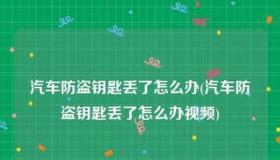 汽车防盗钥匙丢了怎么办(汽车防盗钥匙丢了怎么办视频)